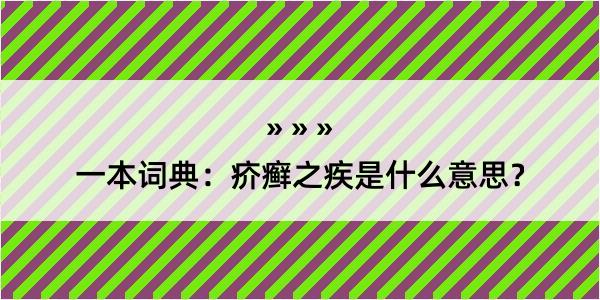 » » »

一本词典：疥癣之疾是什么意思？